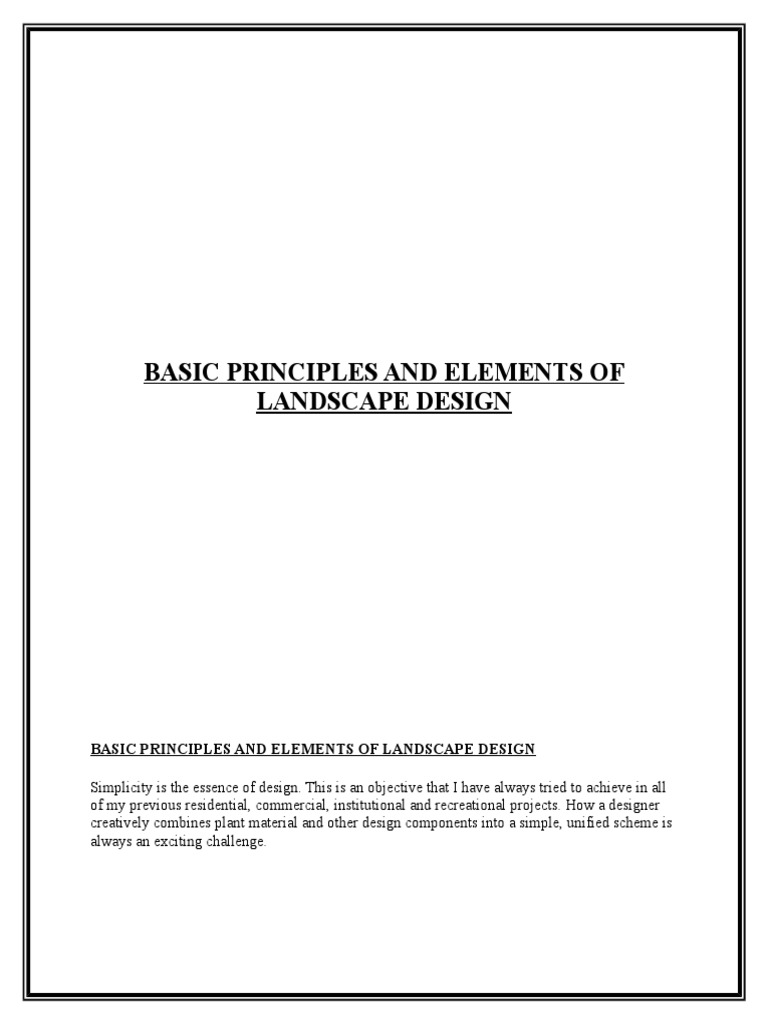 BASIC PRINCIPLES AND ELEMENTS OF LANDSCAPE DESIGN

BASIC PRINCIPLES AND ELEMENTS OF LANDSCAPE DESIGN

Simplicity is the essence of design. This is an objective that I have always tried to achieve in all of my previous residential, commercial, institutional and recreational projects. How a designer creatively combines plant material and other design components into a simple, unified scheme is always an exciting challenge.